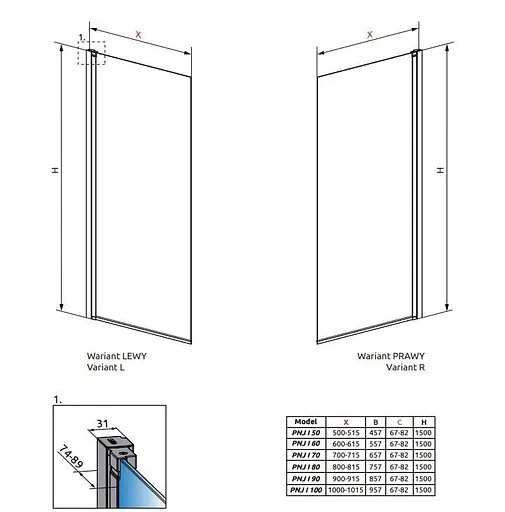 1.

X

H

X

H

Wariant LEWY
Variant L

Wariant PRAWY
Variant R

1.

31

74-89

| Model | X | B | C | H |
|---|---|---|---|---|
| PNJ I 50 | 500-515 | 457 | 67-82 | 1500 |
| PNJ I 60 | 600-615 | 557 | 67-82 | 1500 |
| PNJ I 70 | 700-715 | 657 | 67-82 | 1500 |
| PNJ I 80 | 800-815 | 757 | 67-82 | 1500 |
| PNJ I 90 | 900-915 | 857 | 67-82 | 1500 |
| PNJ I 100 | 1000-1015 | 957 | 67-82 | 1500 |